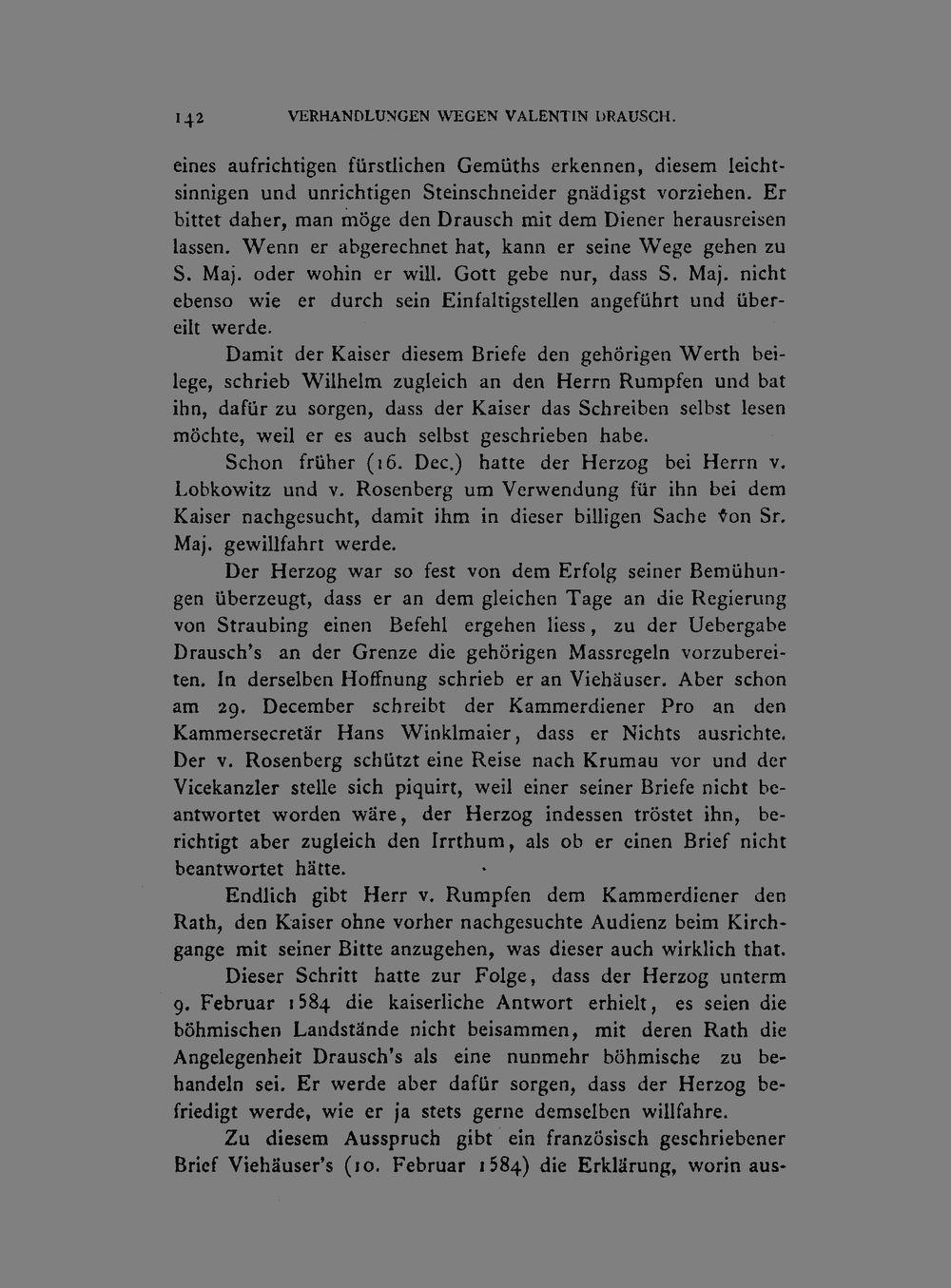 142 VERHANDLUNGEN WEGEN VALENTIN DRAUSCH.

eines aufrichtigen fürstlichen Gemüths erkennen, diesem leichtsinnigen und unrichtigen Steinschneider gnädigst vorziehen. Er bittet daher, man möge den Drausch mit dem Diener herausreisen lassen. Wenn er abgerechnet hat, kann er seine Wege gehen zu S. Maj. oder wohin er will. Gott gebe nur, dass S. Maj. nicht ebenso wie er durch sein Einfaltigstellen angeführt und übereilt werde.

Damit der Kaiser diesem Briefe den gehörigen Werth beilege, schrieb Wilhelm zugleich an den Herrn Rumpfen und bat ihn, dafür zu sorgen, dass der Kaiser das Schreiben selbst lesen möchte, weil er es auch selbst geschrieben habe.

Schon früher (16. Dec.) hatte der Herzog bei Herrn v. Lobkowitz und v. Rosenberg um Verwendung für ihn bei dem Kaiser nachgesucht, damit ihm in dieser billigen Sache von Sr. Maj. gewillfahrt werde.

Der Herzog war so fest von dem Erfolg seiner Bemühungen überzeugt, dass er an dem gleichen Tage an die Regierung von Straubing einen Befehl ergehen liess, zu der Uebergabe Drausch's an der Grenze die gehörigen Massregeln vorzubereiten. In derselben Hoffnung schrieb er an Viehäuser. Aber schon am 29. December schreibt der Kammerdiener Pro an den Kammersecretär Hans Winklmaier, dass er Nichts ausrichte. Der v. Rosenberg schützt eine Reise nach Krumau vor und der Vicekanzler stelle sich piquirt, weil einer seiner Briefe nicht beantwortet worden wäre, der Herzog indessen tröstet ihn, berichtigt aber zugleich den Irrthum, als ob er einen Brief nicht beantwortet hätte.

Endlich gibt Herr v. Rumpfen dem Kammerdiener den Rath, den Kaiser ohne vorher nachgesuchte Audienz beim Kirchgange mit seiner Bitte anzugehen, was dieser auch wirklich that.

Dieser Schritt hatte zur Folge, dass der Herzog unterm 9. Februar 1584 die kaiserliche Antwort erhielt, es seien die böhmischen Landstände nicht beisammen, mit deren Rath die Angelegenheit Drausch's als eine nunmehr böhmische zu behandeln sei. Er werde aber dafür sorgen, dass der Herzog befriedigt werde, wie er ja stets gerne demselben willfahre.

Zu diesem Ausspruch gibt ein französisch geschriebener Brief Viehäuser's (10. Februar 1584) die Erklärung, worin aus-